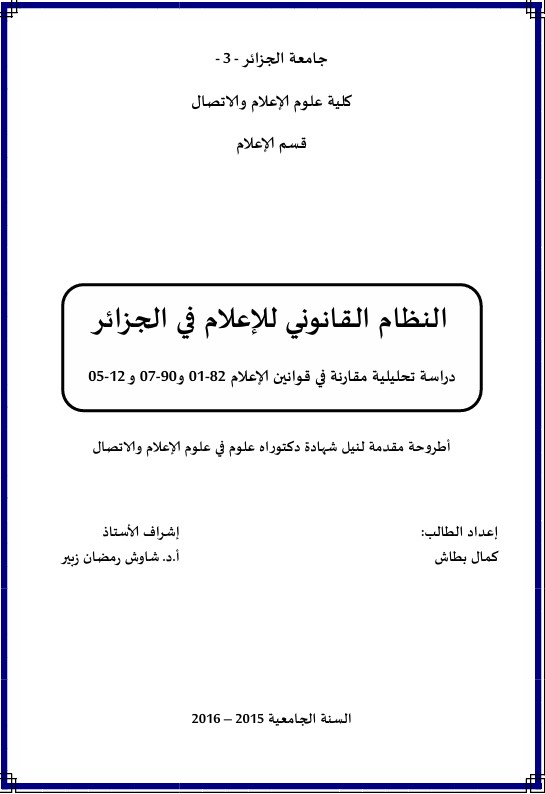 جامعة الجزائر - 3 -

كلية علوم الإعلام والاتصال

قسم الإعلام

النظام القانوني للإعلام في الجزائر

دراسة تحليلية مقارنة في قوانين الإعلام 82-01 و90-07 و 12-05

أطروحة مقدمة لنيل شهادة دكتوراه علوم في علوم الإعلام والاتصال

إعداد الطالب:
كمال بطاش

إشراف الأستاذ
أ.د. شاوش رمضان زبير

السنة الجامعية 2015 – 2016